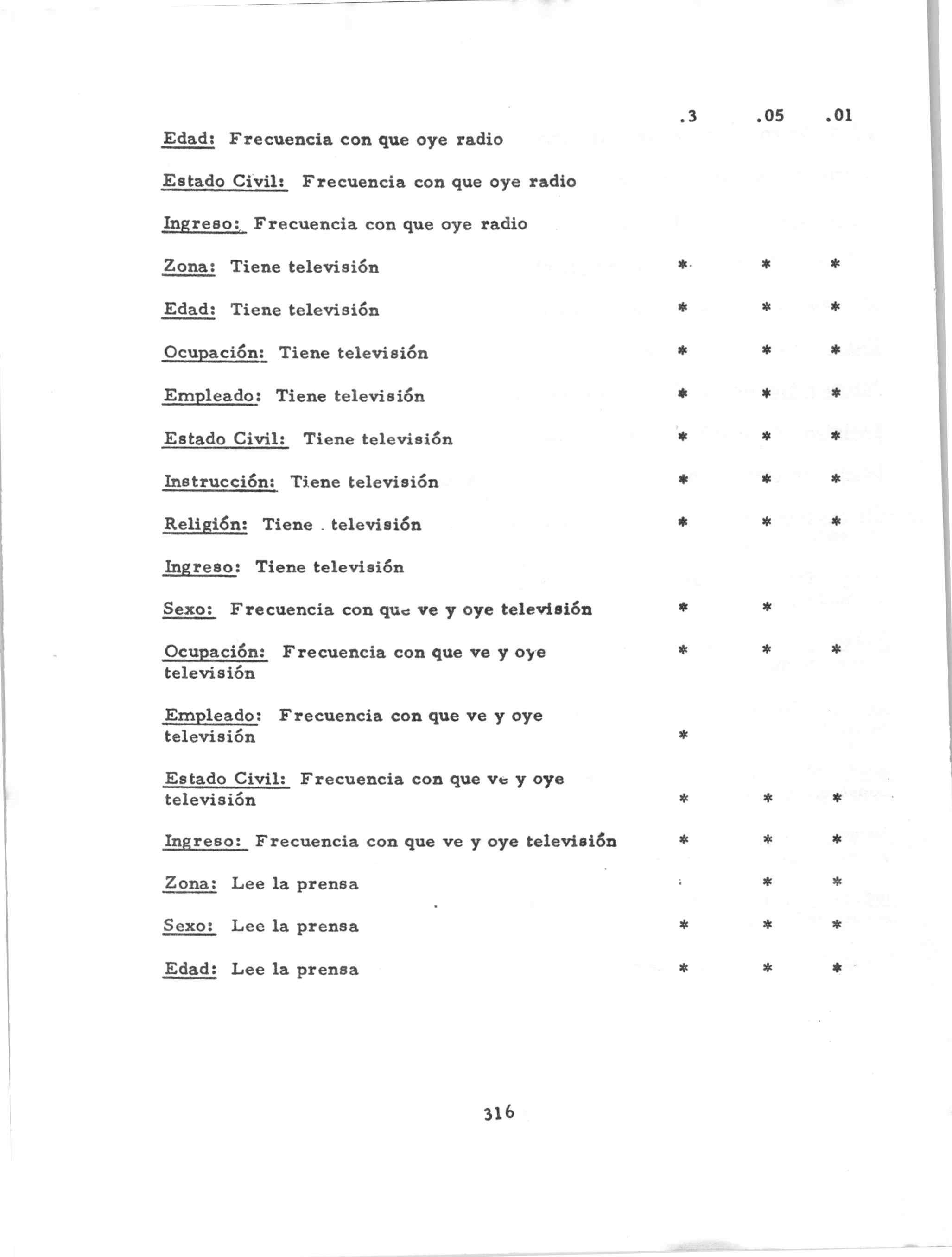 | | .3 | .05 | .01 |
|---|---|---|---|
| Edad: Frecuencia con que oye radio | | | |
| Estado Civil: Frecuencia con que oye radio | | | |
| Ingreso: Frecuencia con que oye radio | | | |
| Zona: Tiene televisión | * | * | * |
| Edad: Tiene televisión | * | * | * |
| Ocupación: Tiene televisión | * | * | * |
| Empleado: Tiene televisión | * | * | * |
| Estado Civil: Tiene televisión | * | * | * |
| Instrucción: Tiene televisión | * | * | * |
| Religión: Tiene televisión | * | * | * |
| Ingreso: Tiene televisión | | | |
| Sexo: Frecuencia con que ve y oye televisión | * | * | |
| Ocupación: Frecuencia con que ve y oye televisión | * | * | * |
| Empleado: Frecuencia con que ve y oye televisión | * | | |
| Estado Civil: Frecuencia con que ve y oye televisión | * | * | * |
| Ingreso: Frecuencia con que ve y oye televisión | * | * | * |
| Zona: Lee la prensa | | * | * |
| Sexo: Lee la prensa | * | * | * |
| Edad: Lee la prensa | * | * | * |

316